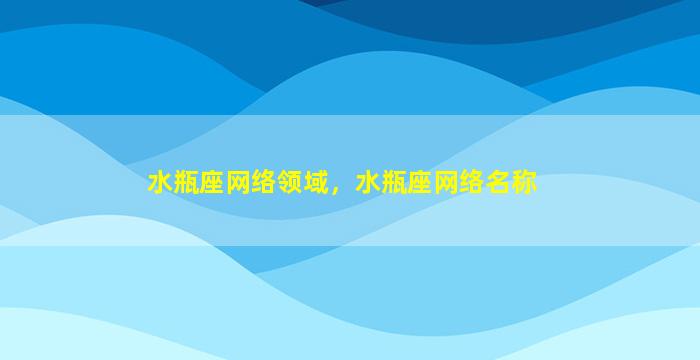 水瓶座网络领域，水瓶座网络名称